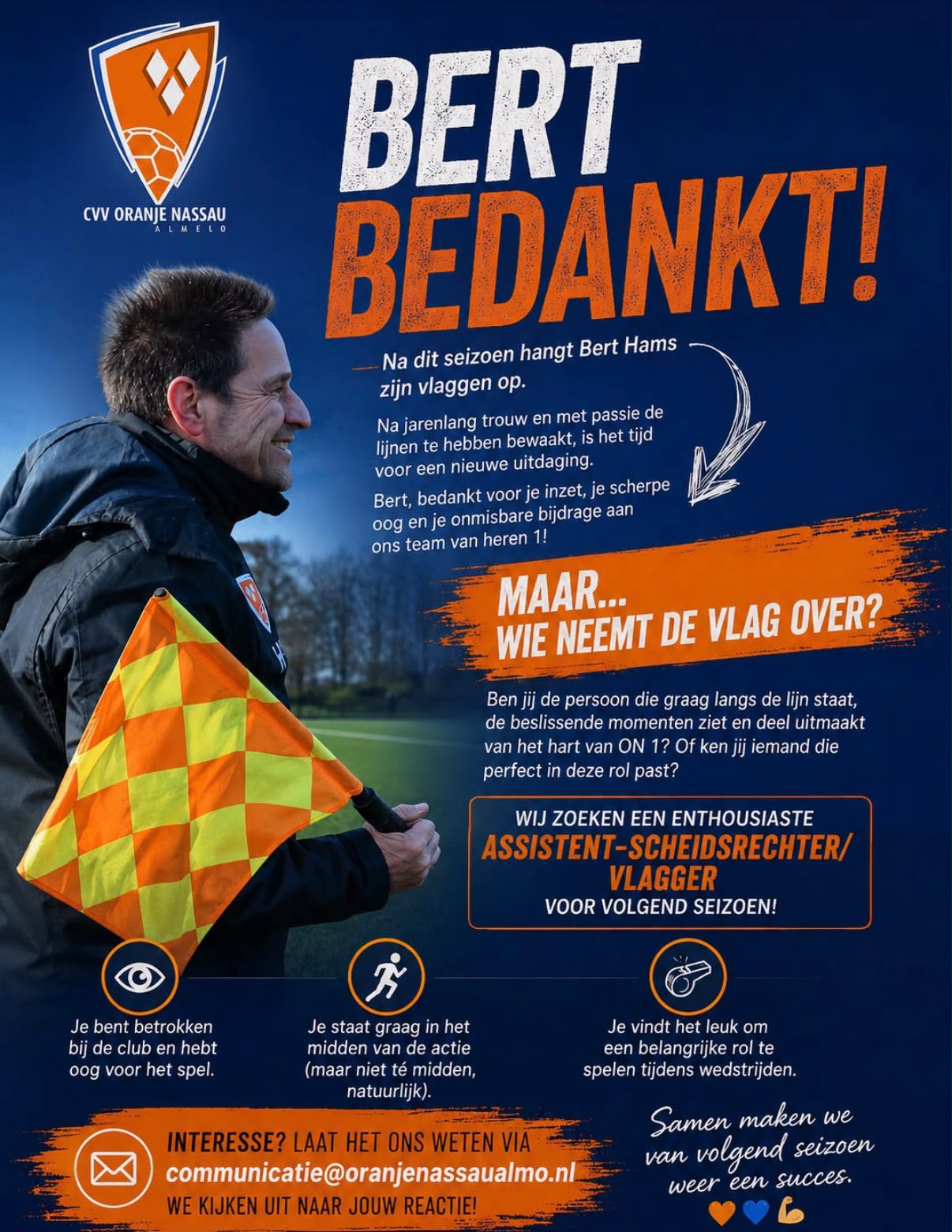 CVV ORANJE NASSAU
ALMELO

BERT
BEDANKT!

Na dit seizoen hangt Bert Hams zijn vlaggen op.

Na jarenlang trouw en met passie de lijnen te hebben bewaakt, is het tijd voor een nieuwe uitdaging.

Bert, bedankt voor je inzet, je scherpe oog en je onmisbare bijdrage aan ons team van heren 1!

MAAR...
WIE NEEMT DE VLAG OVER?

Ben jij de persoon die graag langs de lijn staat, de beslissende momenten ziet en deel uitmaakt van het hart van ON 1? Of ken jij iemand die perfect in deze rol past?

WIJ ZOEKEN EEN ENTHOUSIASTE
ASSISTENT-SCHEIDSRECHTER/
VLAGGER
VOOR VOLGEND SEIZOEN!

Je bent betrokken bij de club en hebt oog voor het spel.

Je staat graag in het midden van de actie (maar niet té midden, natuurlijk).

Je vindt het leuk om een belangrijke rol te spelen tijdens wedstrijden.

INTERESSE? LAAT HET ONS WETEN VIA
communicatie@oranjenassaualmo.nl
WE KIJKEN UIT NAAR JOUW REACTIE!

Samen maken we van volgend seizoen weer een succes.